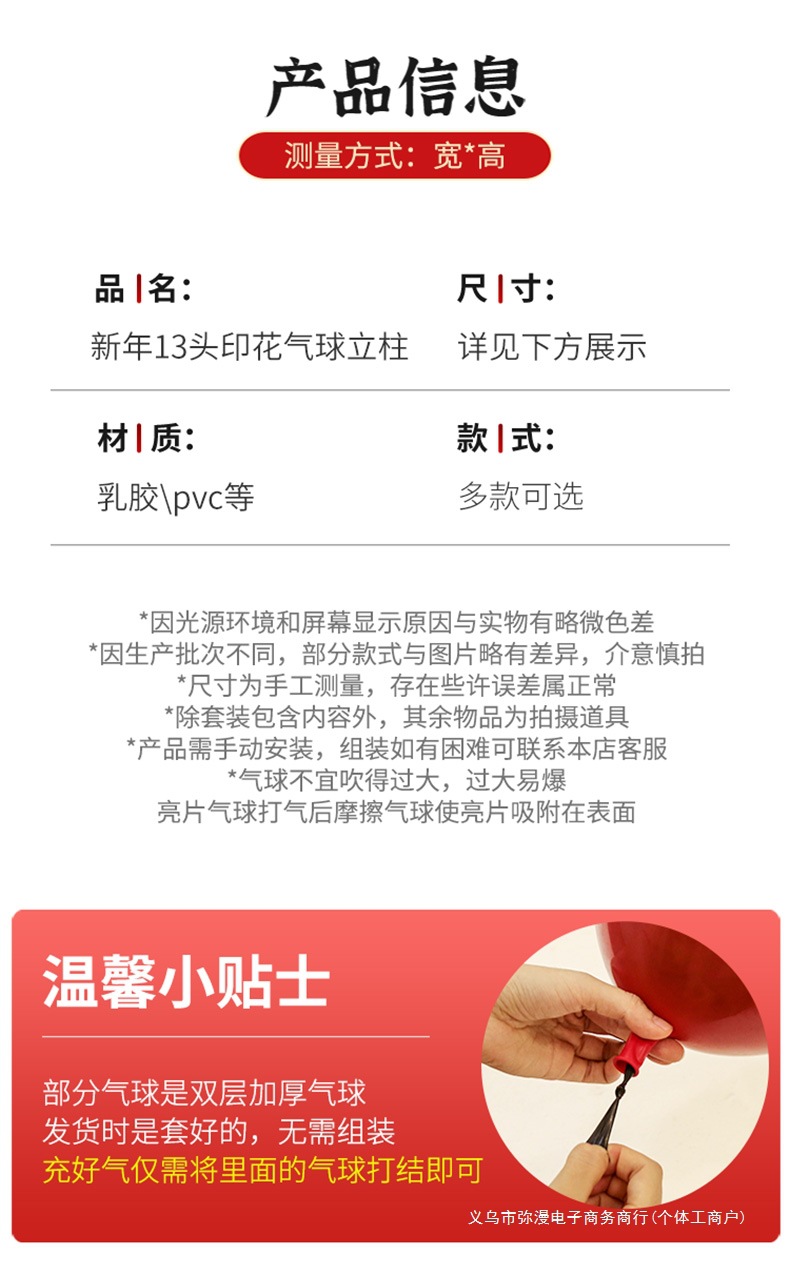 产品信息

测量方式：宽*高

品名：
新年13头印花气球立柱

尺寸：
详见下方展示

材质：
乳胶\pvc等

款式：
多款可选

*因光源环境和屏幕显示原因与实物有略微色差
*因生产批次不同，部分款式与图片略有差异，介意慎拍
*尺寸为手工测量，存在些许误差属正常
*除套装包含内容外，其余物品为拍摄道具
*产品需手动安装，组装如有困难可联系本店客服
*气球不宜吹得过大，过大易爆
亮片气球打气后摩擦气球使亮片吸附在表面

温馨小贴士

部分气球是双层加厚气球
发货时是套好的，无需组装
充好气仅需将里面的气球打结即可

义乌市弥漫电子商务商行(个体工商户)